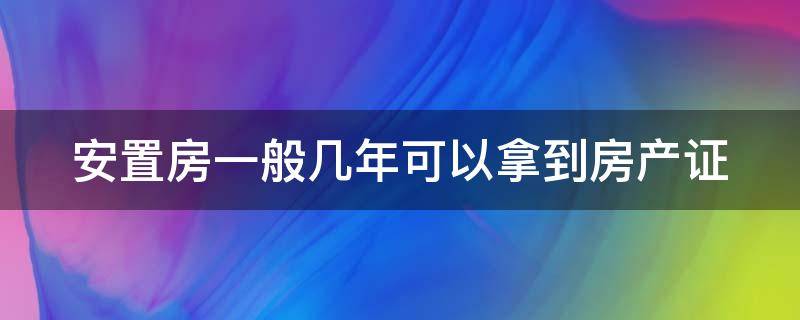 安置房一般几年可以拿到房产证